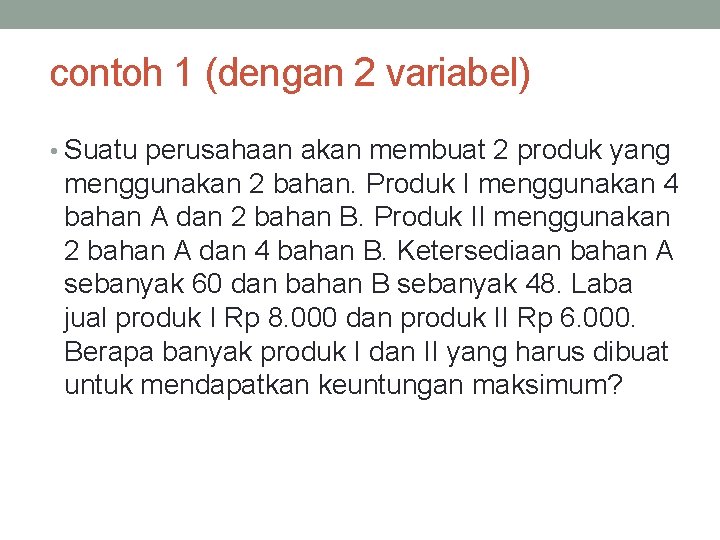 contoh 1 (dengan 2 variabel)

• Suatu perusahaan akan membuat 2 produk yang menggunakan 2 bahan. Produk I menggunakan 4 bahan A dan 2 bahan B. Produk II menggunakan 2 bahan A dan 4 bahan B. Ketersediaan bahan A sebanyak 60 dan bahan B sebanyak 48. Laba jual produk I Rp 8.000 dan produk II Rp 6.000. Berapa banyak produk I dan II yang harus dibuat untuk mendapatkan keuntungan maksimum?